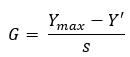 $G = \frac{Y_{max} - Y'}{s}$